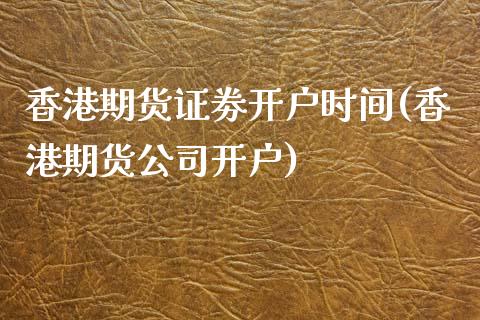 香港期货证券开户时间(香港期货公司开户)